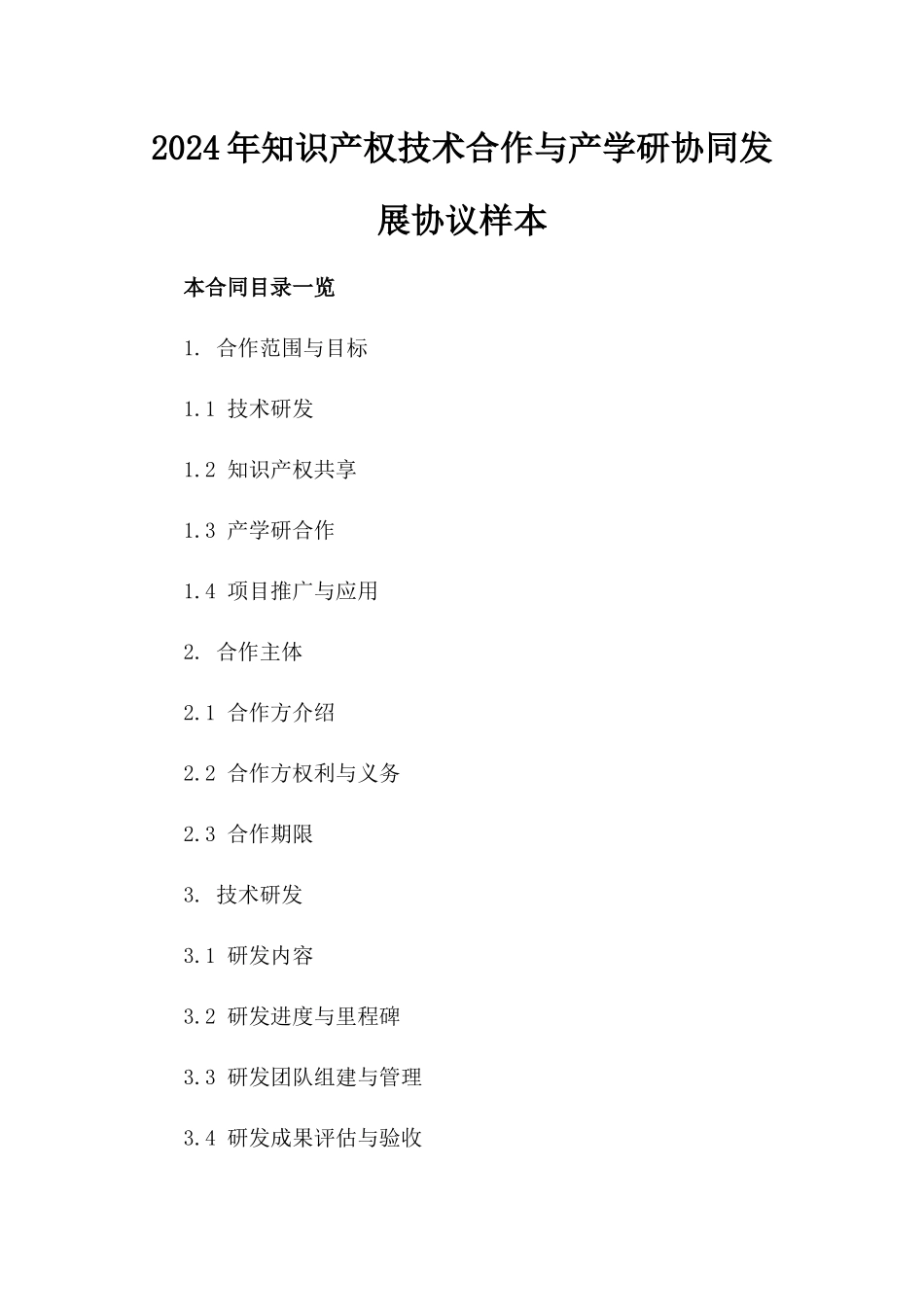 2024年知识产权技术合作与产学研协同发展协议样本

本合同目录一览

1. 合作范围与目标

1.1 技术研发

1.2 知识产权共享

1.3 产学研合作

1.4 项目推广与应用

2. 合作主体

2.1 合作方介绍

2.2 合作方权利与义务

2.3 合作期限

3. 技术研发

3.1 研发内容

3.2 研发进度与里程碑

3.3 研发团队组建与管理

3.4 研发成果评估与验收